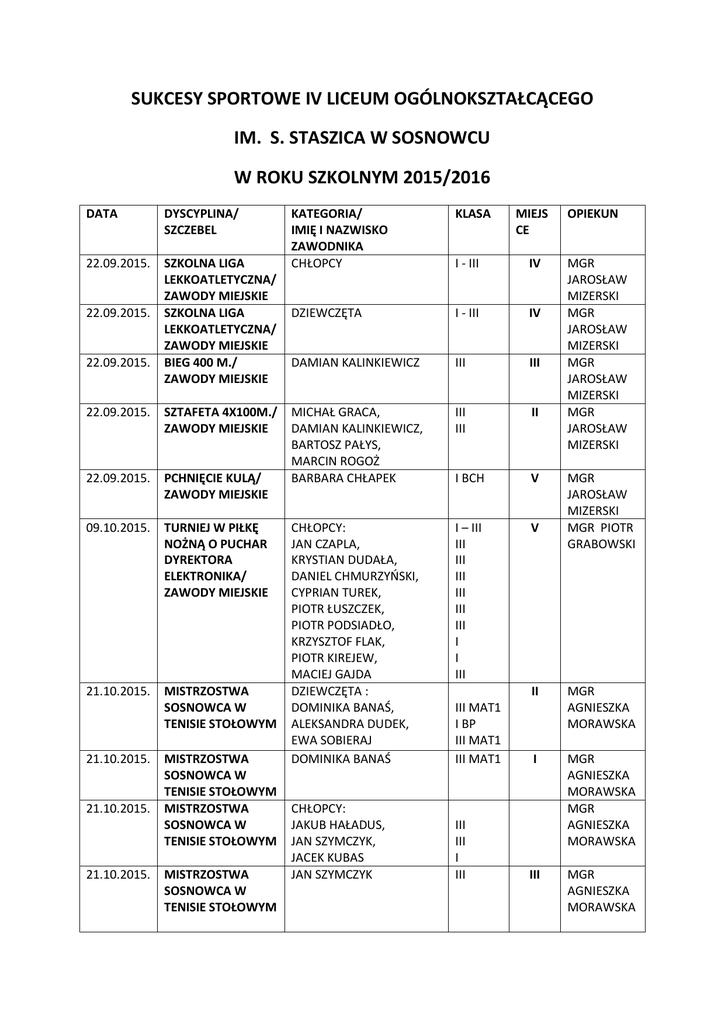 SUKCESY SPORTOWE IV LICEUM OGÓLNOKSZTAŁCĄCEGO

IM. S. STASZICA W SOSNOWCU

W ROKU SZKOLNYM 2015/2016

| DATA | DYSCYPLINA/ SZCZEBEL | KATEGORIA/ IMIĘ I NAZWISKO ZAWODNIKA | KLASA | MIEJSCE | OPIEKUN |
|---|---|---|---|---|---|
| 22.09.2015. | SZKOLNA LIGA LEKKOATLETYCZNA/ ZAWODY MIEJSKIE | CHŁOPCY | I - III | IV | MGR JAROSŁAW MIZERSKI |
| 22.09.2015. | SZKOLNA LIGA LEKKOATLETYCZNA/ ZAWODY MIEJSKIE | DZIEWCZĘTA | I - III | IV | MGR JAROSŁAW MIZERSKI |
| 22.09.2015. | BIEG 400 M./ ZAWODY MIEJSKIE | DAMIAN KALINKIEWICZ | III | III | MGR JAROSŁAW MIZERSKI |
| 22.09.2015. | SZTAFETA 4X100M./ ZAWODY MIEJSKIE | MICHAŁ GRACA, DAMIAN KALINKIEWICZ, BARTOSZ PAŁYS, MARCIN ROGOŻ | III III | II | MGR JAROSŁAW MIZERSKI |
| 22.09.2015. | PCHNIĘCIE KULĄ/ ZAWODY MIEJSKIE | BARBARA CHŁAPEK | I BCH | V | MGR JAROSŁAW MIZERSKI |
| 09.10.2015. | TURNIEJ W PIŁKĘ NOŻNĄ O PUCHAR DYREKTORA ELEKTRONIKA/ ZAWODY MIEJSKIE | CHŁOPCY: JAN CZAPLA, KRYSTIAN DUDAŁA, DANIEL CHMURZYŃSKI, CYPRIAN TUREK, PIOTR ŁUSZCZEK, PIOTR PODSIADŁO, KRZYSZTOF FLAK, PIOTR KIREJEW, MACIEJ GAJDA | I – III III III III III III III I I III | V | MGR PIOTR GRABOWSKI |
| 21.10.2015. | MISTRZOSTWA SOSNOWCA W TENISIE STOŁOWYM | DZIEWCZĘTA : DOMINIKA BANAŚ, ALEKSANDRA DUDEK, EWA SOBIERAJ | III MAT1 I BP III MAT1 | II | MGR AGNIESZKA MORAWSKA |
| 21.10.2015. | MISTRZOSTWA SOSNOWCA W TENISIE STOŁOWYM | DOMINIKA BANAŚ | III MAT1 | I | MGR AGNIESZKA MORAWSKA |
| 21.10.2015. | MISTRZOSTWA SOSNOWCA W TENISIE STOŁOWYM | CHŁOPCY: JAKUB HAŁADUS, JAN SZYMCZYK, JACEK KUBAS | III III I | | MGR AGNIESZKA MORAWSKA |
| 21.10.2015. | MISTRZOSTWA SOSNOWCA W TENISIE STOŁOWYM | JAN SZYMCZYK | III | III | MGR AGNIESZKA MORAWSKA |